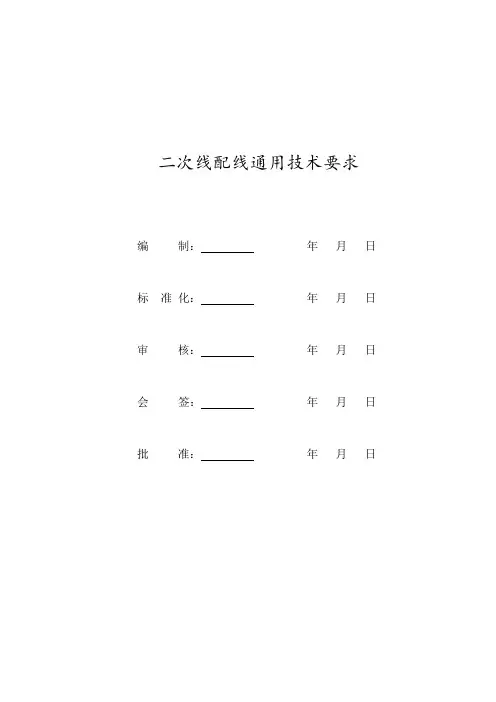 二次线配线通用技术要求

编 制：________ 年 月 日

标 准 化：________ 年 月 日

审 核：________ 年 月 日

会 签：________ 年 月 日

批 准：________ 年 月 日